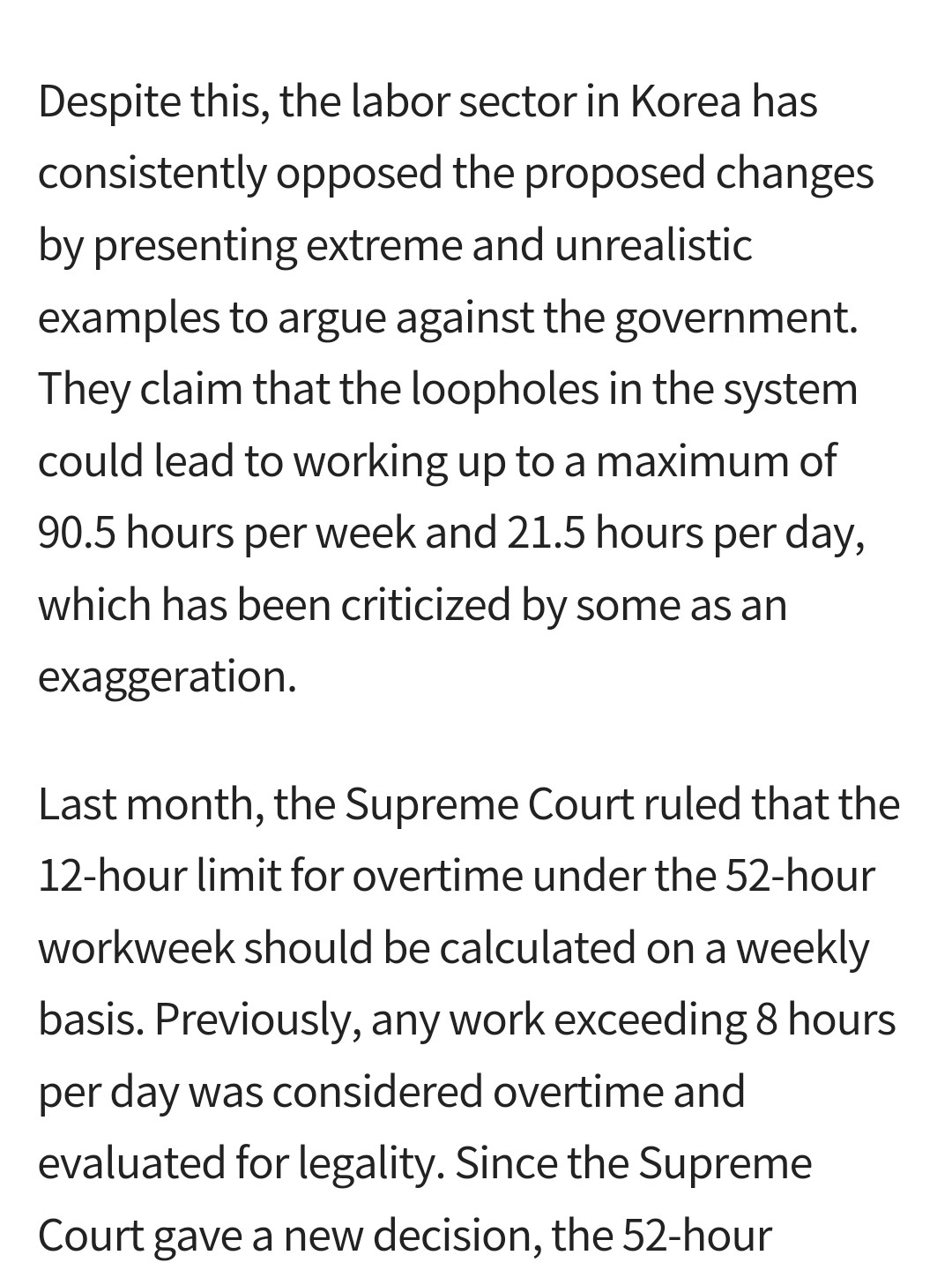 Despite this, the labor sector in Korea has consistently opposed the proposed changes by presenting extreme and unrealistic examples to argue against the government. They claim that the loopholes in the system could lead to working up to a maximum of 90.5 hours per week and 21.5 hours per day, which has been criticized by some as an exaggeration.

Last month, the Supreme Court ruled that the 12-hour limit for overtime under the 52-hour workweek should be calculated on a weekly basis. Previously, any work exceeding 8 hours per day was considered overtime and evaluated for legality. Since the Supreme Court gave a new decision, the 52-hour